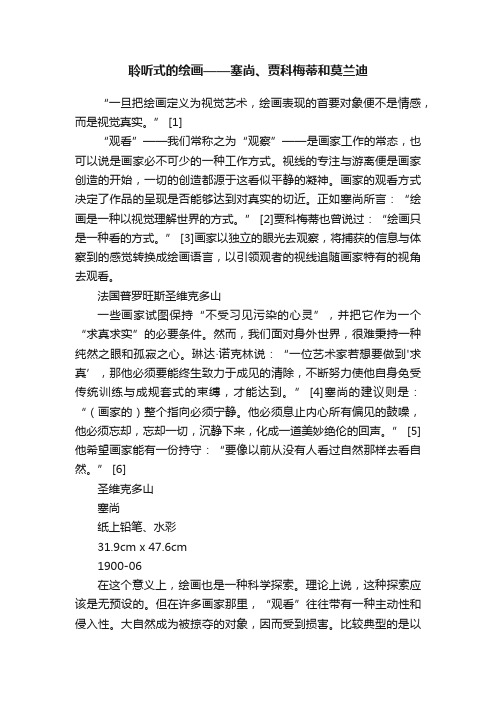 聆听式的绘画——塞尚、贾科梅蒂和莫兰迪

“一旦把绘画定义为视觉艺术，绘画表现的首要对象便不是情感，而是视觉真实。” [1]

“观看”——我们常称之为“观察”——是画家工作的常态，也可以说是画家必不可少的一种工作方式。视线的专注与游离便是画家创造的开始，一切的创造都源于这看似平静的凝神。画家的观看方式决定了作品的呈现是否能够达到对真实的切近。正如塞尚所言：“绘画是一种以视觉理解世界的方式。” [2]贾科梅蒂也曾说过：“绘画只是一种看的方式。” [3]画家以独立的眼光去观察，将捕获的信息与体察到的感觉转换成绘画语言，以引领观者的视线追随画家特有的视角去观看。

法国普罗旺斯圣维克多山

一些画家试图保持“不受习见污染的心灵”，并把它作为一个“求真求实”的必要条件。然而，我们面对身外世界，很难秉持一种纯然之眼和孤寂之心。琳达·诺克林说：“一位艺术家若想要做到‘求真’，那他必须要能终生致力于成见的清除，不断努力使他自身免受传统训练与成规套式的束缚，才能达到。” [4]塞尚的建议则是：“（画家的）整个指向必须宁静。他必须息止内心所有偏见的鼓噪，他必须忘却，忘却一切，沉静下来，化成一道美妙绝伦的回声。” [5]他希望画家能有一份持守：“要像以前从没有人看过自然那样去看自然。” [6]

圣维克多山

塞尚

纸上铅笔、水彩

31.9cm x 47.6cm

1900-06

在这个意义上，绘画也是一种科学探索。理论上说，这种探索应该是无预设的。但在许多画家那里，“观看”往往带有一种主动性和侵入性。大自然成为被掠夺的对象，因而受到损害。比较典型的是以